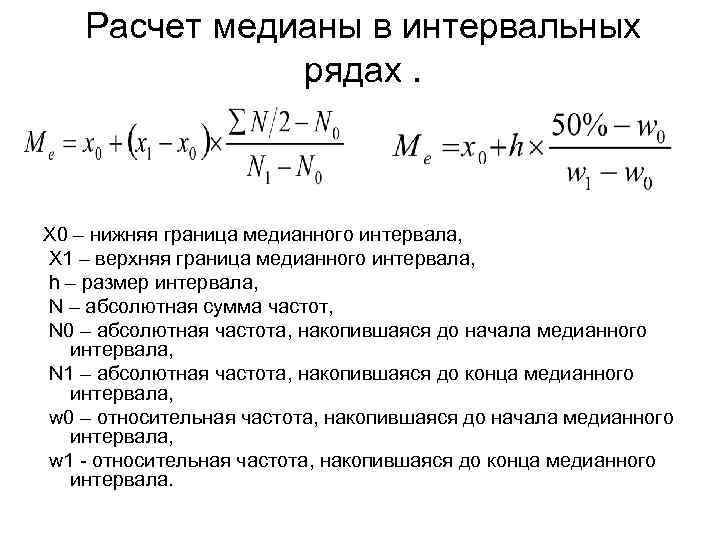 Расчет медианы в интервальных рядах .

$M_e = x_0 + (x_1 - x_0) \times \frac{\sum N/2 - N_0}{N_1 - N_0}$ $M_e = x_0 + h \times \frac{50\% - w_0}{w_1 - w_0}$

X0 – нижняя граница медианного интервала,
X1 – верхняя граница медианного интервала,
h – размер интервала,
N – абсолютная сумма частот,
N0 – абсолютная частота, накопившаяся до начала медианного интервала,
N1 – абсолютная частота, накопившаяся до конца медианного интервала,
w0 – относительная частота, накопившаяся до начала медианного интервала,
w1 - относительная частота, накопившаяся до конца медианного интервала.